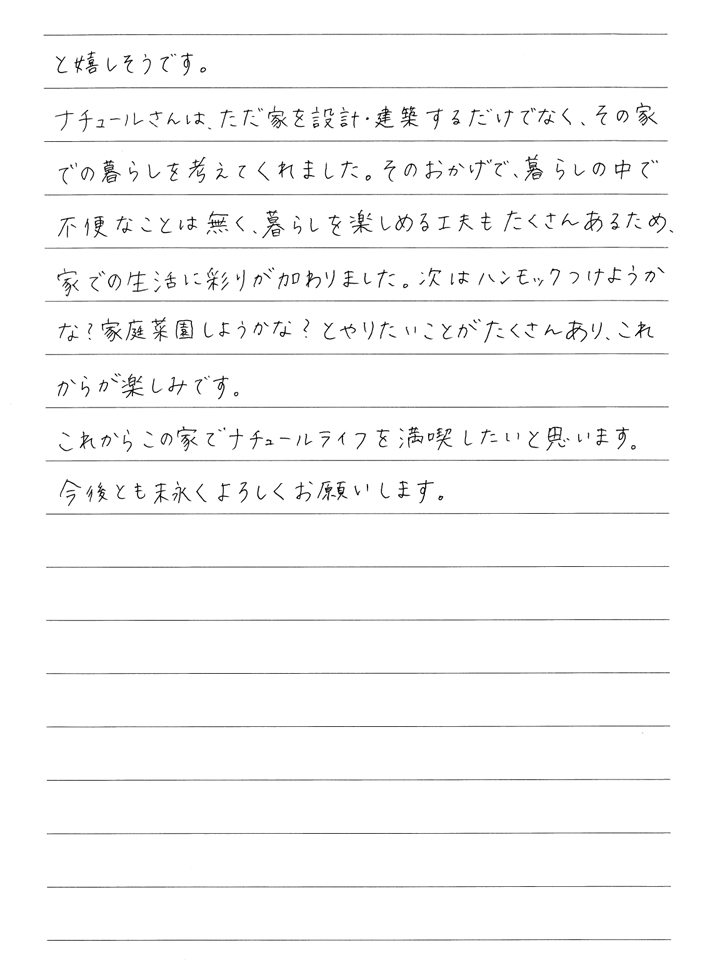 と嬉しそうです。

ナチュールさんは、ただ家を設計・建築するだけでなく、その家での暮らしを考えてくれました。そのおかげで、暮らしの中で不便なことは無く、暮らしを楽しめる工夫もたくさんあるため、家での生活に彩りが加わりました。次はハンモックつけようかな？家庭菜園しようかな？とやりたいことがたくさんあり、これからが楽しみです。

これからこの家でナチュールライフを満喫したいと思います。

今後とも末永くよろしくお願いします。